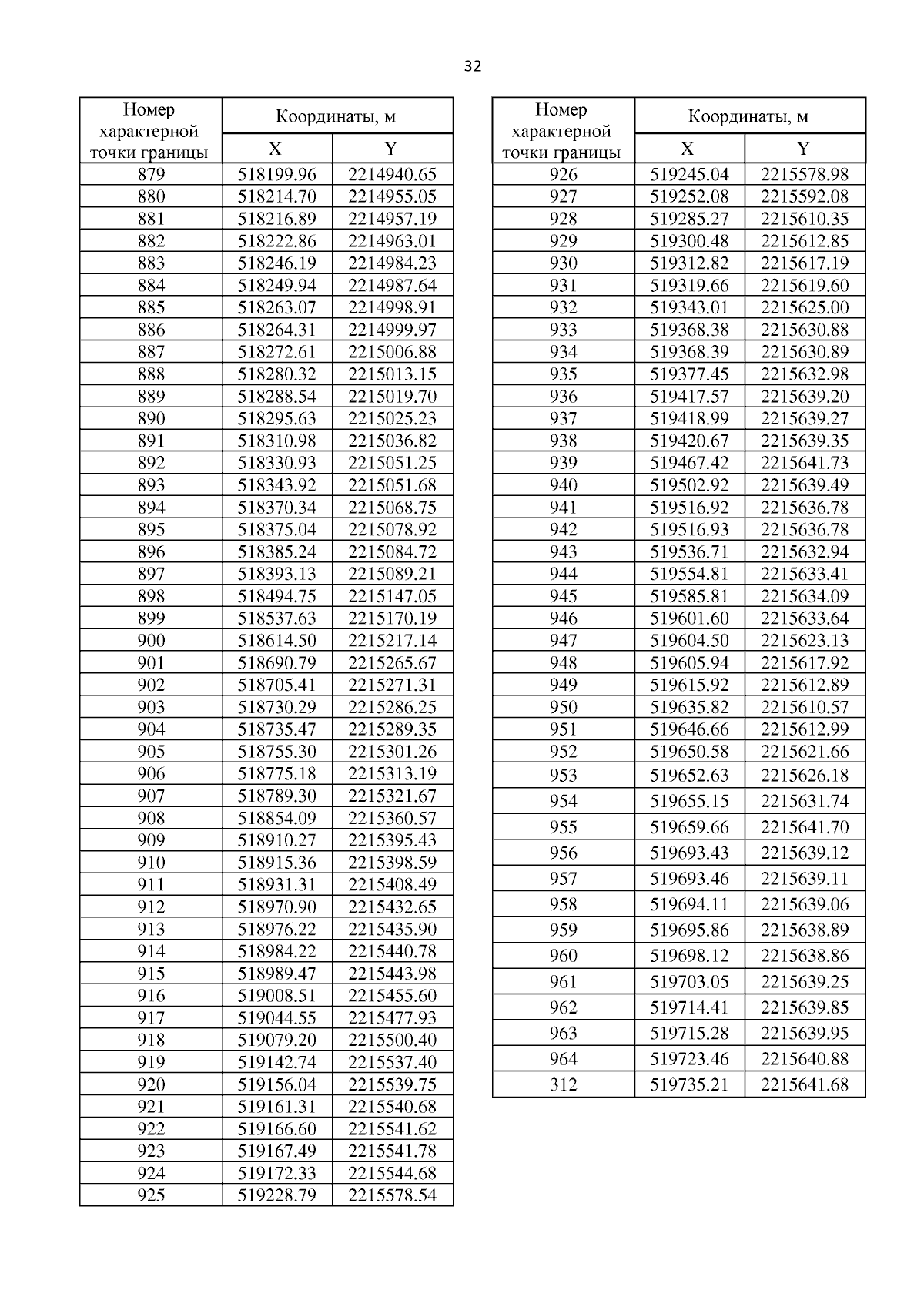 32

| Номер характерной точки границы | Координаты, м X | Координаты, м Y |
|---|---|---|
| 879 | 518199.96 | 2214940.65 |
| 880 | 518214.70 | 2214955.05 |
| 881 | 518216.89 | 2214957.19 |
| 882 | 518222.86 | 2214963.01 |
| 883 | 518246.19 | 2214984.23 |
| 884 | 518249.94 | 2214987.64 |
| 885 | 518263.07 | 2214998.91 |
| 886 | 518264.31 | 2214999.97 |
| 887 | 518272.61 | 2215006.88 |
| 888 | 518280.32 | 2215013.15 |
| 889 | 518288.54 | 2215019.70 |
| 890 | 518295.63 | 2215025.23 |
| 891 | 518310.98 | 2215036.82 |
| 892 | 518330.93 | 2215051.25 |
| 893 | 518343.92 | 2215051.68 |
| 894 | 518370.34 | 2215068.75 |
| 895 | 518375.04 | 2215078.92 |
| 896 | 518385.24 | 2215084.72 |
| 897 | 518393.13 | 2215089.21 |
| 898 | 518494.75 | 2215147.05 |
| 899 | 518537.63 | 2215170.19 |
| 900 | 518614.50 | 2215217.14 |
| 901 | 518690.79 | 2215265.67 |
| 902 | 518705.41 | 2215271.31 |
| 903 | 518730.29 | 2215286.25 |
| 904 | 518735.47 | 2215289.35 |
| 905 | 518755.30 | 2215301.26 |
| 906 | 518775.18 | 2215313.19 |
| 907 | 518789.30 | 2215321.67 |
| 908 | 518854.09 | 2215360.57 |
| 909 | 518910.27 | 2215395.43 |
| 910 | 518915.36 | 2215398.59 |
| 911 | 518931.31 | 2215408.49 |
| 912 | 518970.90 | 2215432.65 |
| 913 | 518976.22 | 2215435.90 |
| 914 | 518984.22 | 2215440.78 |
| 915 | 518989.47 | 2215443.98 |
| 916 | 519008.51 | 2215455.60 |
| 917 | 519044.55 | 2215477.93 |
| 918 | 519079.20 | 2215500.40 |
| 919 | 519142.74 | 2215537.40 |
| 920 | 519156.04 | 2215539.75 |
| 921 | 519161.31 | 2215540.68 |
| 922 | 519166.60 | 2215541.62 |
| 923 | 519167.49 | 2215541.78 |
| 924 | 519172.33 | 2215544.68 |
| 925 | 519228.79 | 2215578.54 |

| Номер характерной точки границы | Координаты, м X | Координаты, м Y |
|---|---|---|
| 926 | 519245.04 | 2215578.98 |
| 927 | 519252.08 | 2215592.08 |
| 928 | 519285.27 | 2215610.35 |
| 929 | 519300.48 | 2215612.85 |
| 930 | 519312.82 | 2215617.19 |
| 931 | 519319.66 | 2215619.60 |
| 932 | 519343.01 | 2215625.00 |
| 933 | 519368.38 | 2215630.88 |
| 934 | 519368.39 | 2215630.89 |
| 935 | 519377.45 | 2215632.98 |
| 936 | 519417.57 | 2215639.20 |
| 937 | 519418.99 | 2215639.27 |
| 938 | 519420.67 | 2215639.35 |
| 939 | 519467.42 | 2215641.73 |
| 940 | 519502.92 | 2215639.49 |
| 941 | 519516.92 | 2215636.78 |
| 942 | 519516.93 | 2215636.78 |
| 943 | 519536.71 | 2215632.94 |
| 944 | 519554.81 | 2215633.41 |
| 945 | 519585.81 | 2215634.09 |
| 946 | 519601.60 | 2215633.64 |
| 947 | 519604.50 | 2215623.13 |
| 948 | 519605.94 | 2215617.92 |
| 949 | 519615.92 | 2215612.89 |
| 950 | 519635.82 | 2215610.57 |
| 951 | 519646.66 | 2215612.99 |
| 952 | 519650.58 | 2215621.66 |
| 953 | 519652.63 | 2215626.18 |
| 954 | 519655.15 | 2215631.74 |
| 955 | 519659.66 | 2215641.70 |
| 956 | 519693.43 | 2215639.12 |
| 957 | 519693.46 | 2215639.11 |
| 958 | 519694.11 | 2215639.06 |
| 959 | 519695.86 | 2215638.89 |
| 960 | 519698.12 | 2215638.86 |
| 961 | 519703.05 | 2215639.25 |
| 962 | 519714.41 | 2215639.85 |
| 963 | 519715.28 | 2215639.95 |
| 964 | 519723.46 | 2215640.88 |
| 312 | 519735.21 | 2215641.68 |